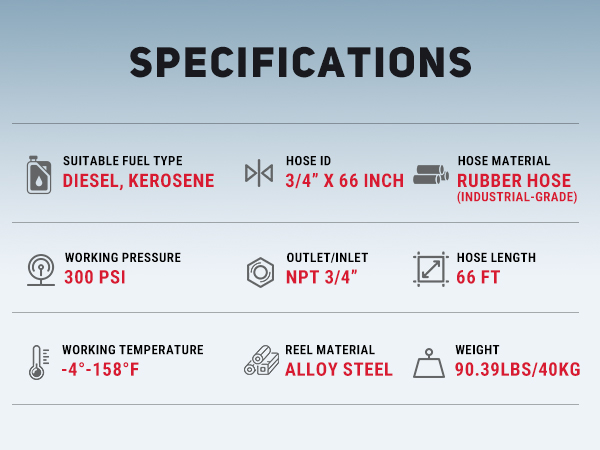 SPECIFICATIONS

SUITABLE FUEL TYPE
DIESEL, KEROSENE

HOSE ID
3/4" X 66 INCH

HOSE MATERIAL
RUBBER HOSE
(INDUSTRIAL-GRADE)

WORKING PRESSURE
300 PSI

OUTLET/INLET
NPT 3/4"

HOSE LENGTH
66 FT

WORKING TEMPERATURE
-4°-158°F

REEL MATERIAL
ALLOY STEEL

WEIGHT
90.39LBS/40KG